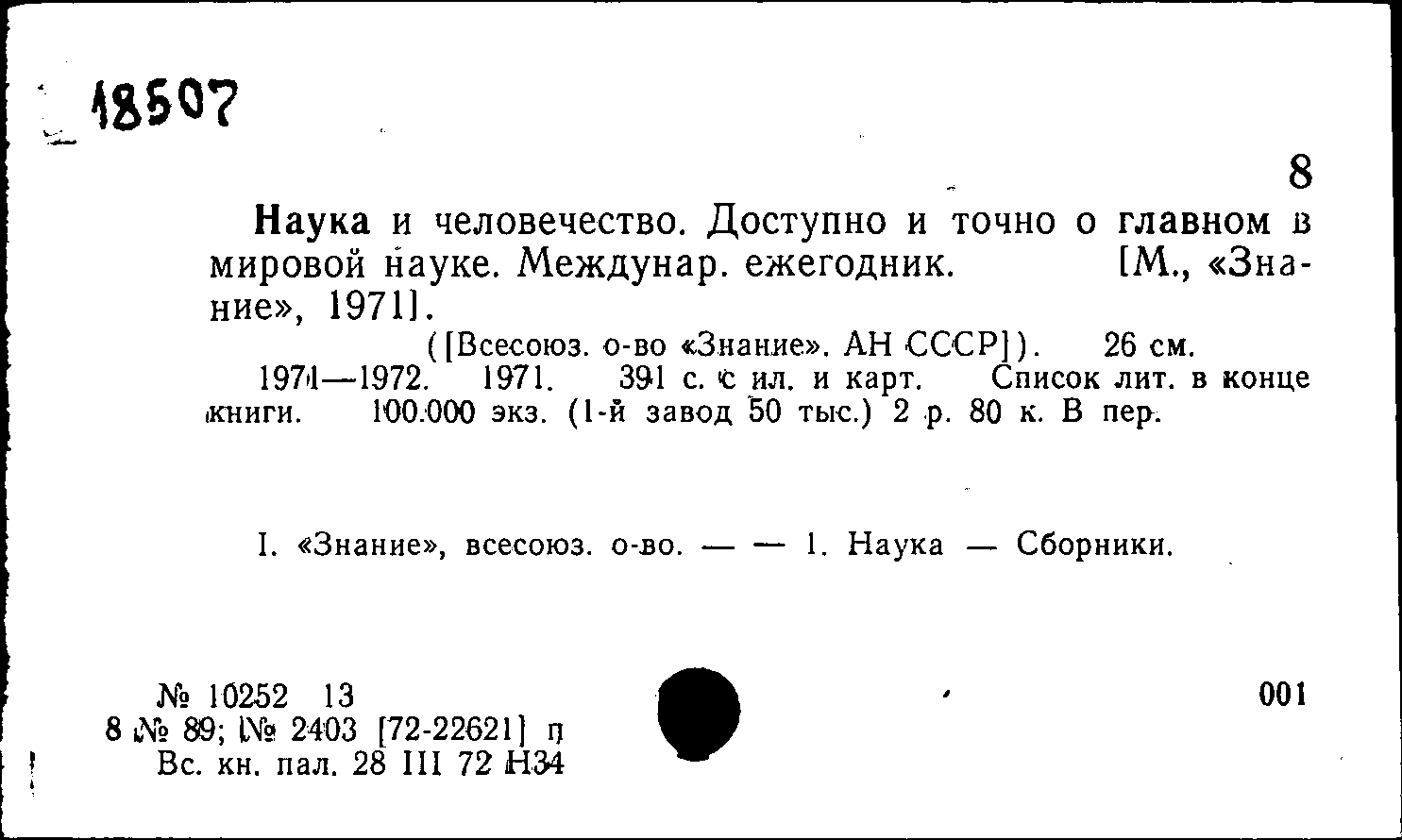 18507

8

Наука и человечество. Доступно и точно о главном в мировой науке. Междунар. ежегодник. [М., «Знание», 1971].

([Всесоюз. о-во «Знание». АН СССР]). 26 см.

1971—1972. 1971. 391 с. с ил. и карт. Список лит. в конце книги. 100.000 экз. (1-й завод 50 тыс.) 2 р. 80 к. В пер.

I. «Знание», всесоюз. о-во. — — 1. Наука — Сборники.

№ 10252 13
8 № 89; № 2403 [72-22621] п
Вс. кн. пал. 28 III 72 Н34

001